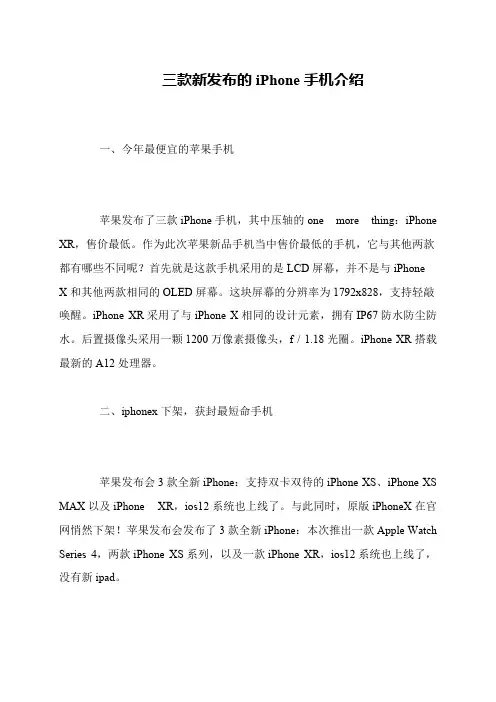 三款新发布的 iPhone 手机介绍

一、今年最便宜的苹果手机

苹果发布了三款 iPhone 手机，其中压轴的 one more thing：iPhone XR，售价最低。作为此次苹果新品手机当中售价最低的手机，它与其他两款都有哪些不同呢？首先就是这款手机采用的是 LCD 屏幕，并不是与 iPhone X 和其他两款相同的 OLED 屏幕。这块屏幕的分辨率为 1792x828，支持轻敲唤醒。iPhone XR 采用了与 iPhone X 相同的设计元素，拥有 IP67 防水防尘防水。后置摄像头采用一颗 1200 万像素摄像头，f / 1.18 光圈。iPhone XR 搭载最新的 A12 处理器。

二、iphonex 下架，获封最短命手机

苹果发布会 3 款全新 iPhone：支持双卡双待的 iPhone XS、iPhone XS MAX 以及 iPhone XR，ios12 系统也上线了。与此同时，原版 iPhoneX 在官网悄然下架！苹果发布会发布了 3 款全新 iPhone：本次推出一款 Apple Watch Series 4，两款 iPhone XS 系列，以及一款 iPhone XR，ios12 系统也上线了，没有新 ipad。